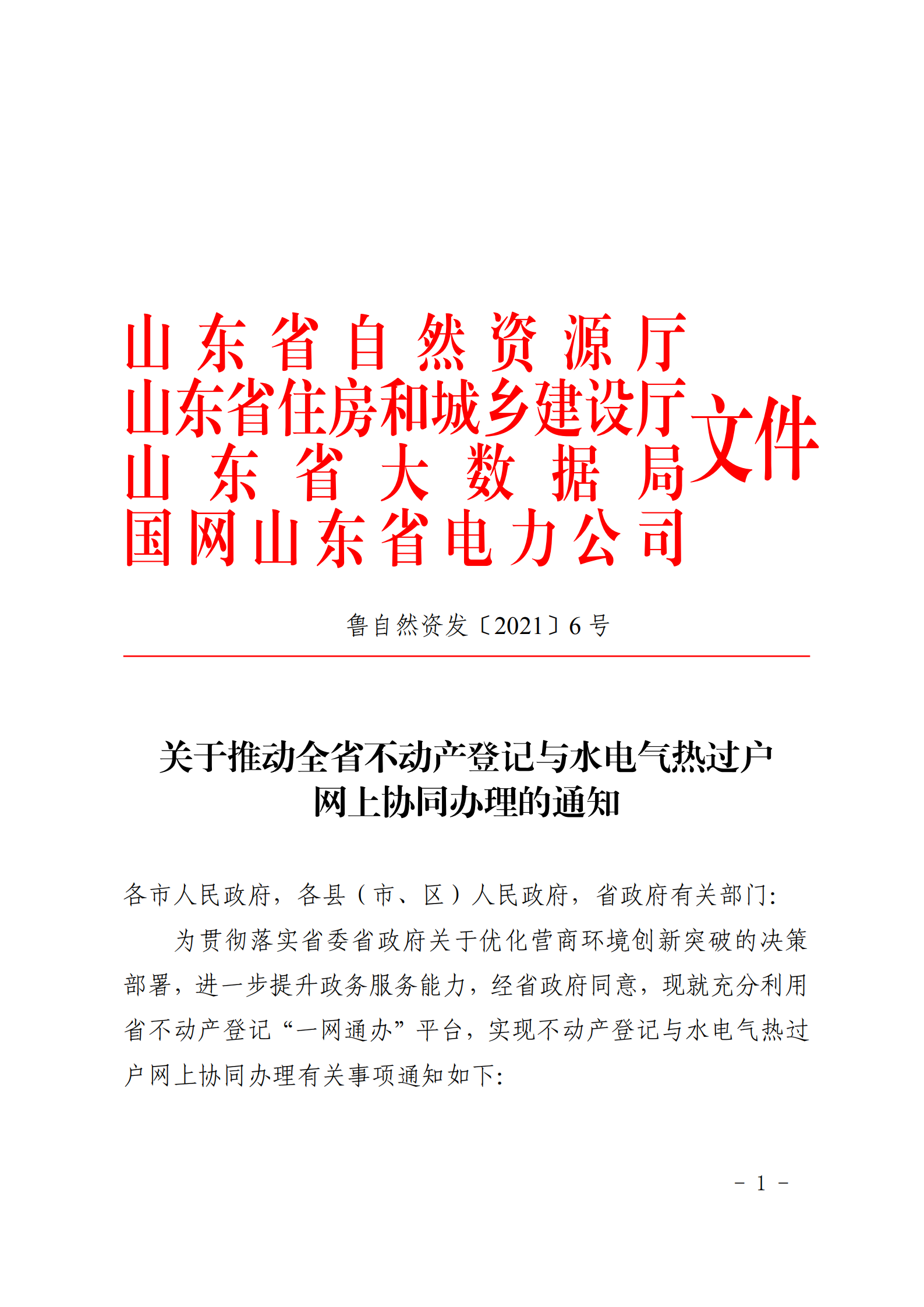 山东省自然资源厅
山东省住房和城乡建设厅
山东省大数据局
国网山东省电力公司
文件

鲁自然资发〔2021〕6号

关于推动全省不动产登记与水电气热过户网上协同办理的通知

各市人民政府，各县（市、区）人民政府，省政府有关部门:

为贯彻落实省委省政府关于优化营商环境创新突破的决策部署，进一步提升政务服务能力，经省政府同意，现就充分利用省不动产登记“一网通办”平台，实现不动产登记与水电气热过户网上协同办理有关事项通知如下:

－ 1 －